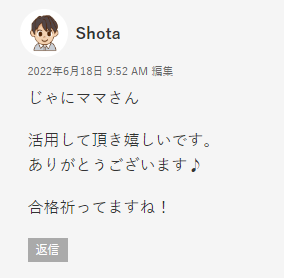 Shota

2022年6月18日 9:52 AM 編集

じゃにママさん

活用して頂き嬉しいです。
ありがとうございます♪

合格祈ってますね！

返信